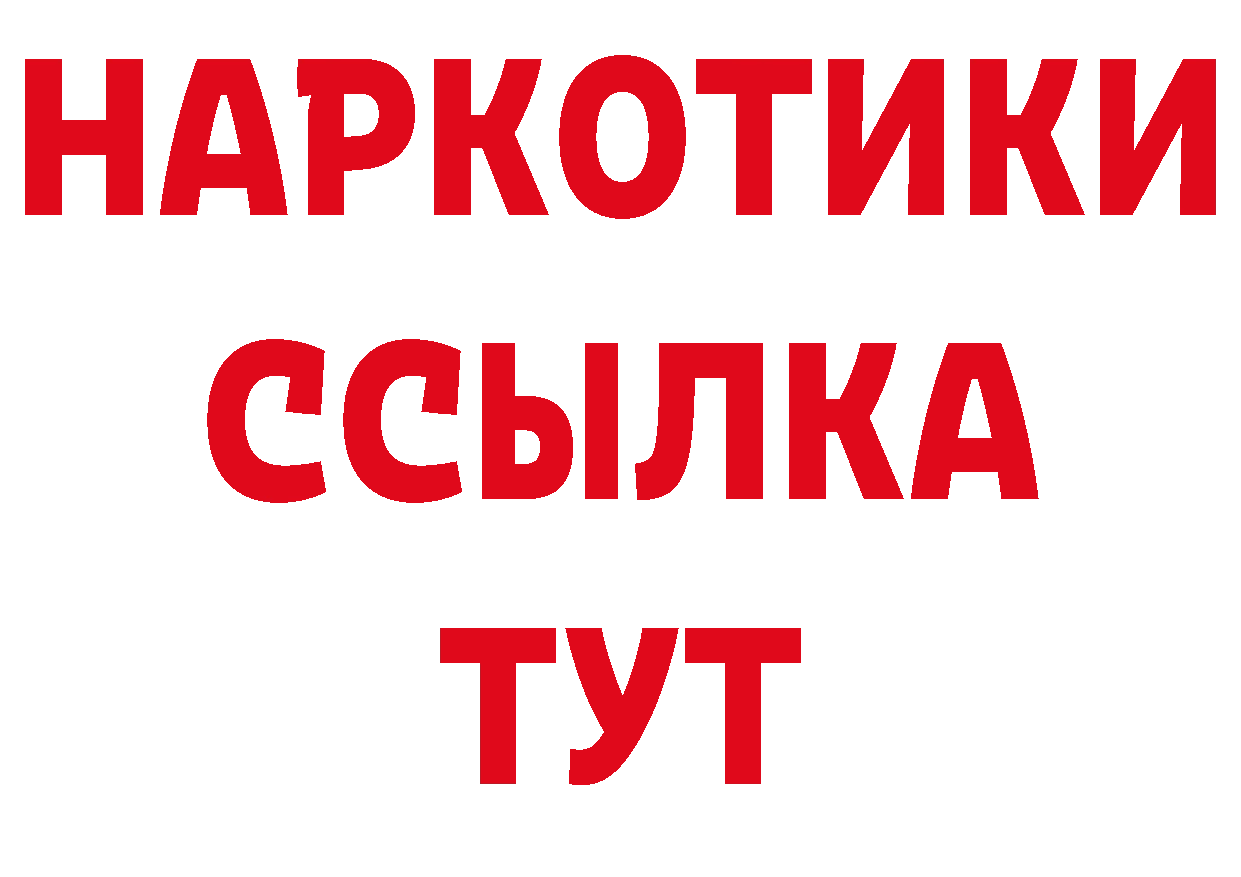 НАРКОТИКИ ССЫЛКА ТУТ